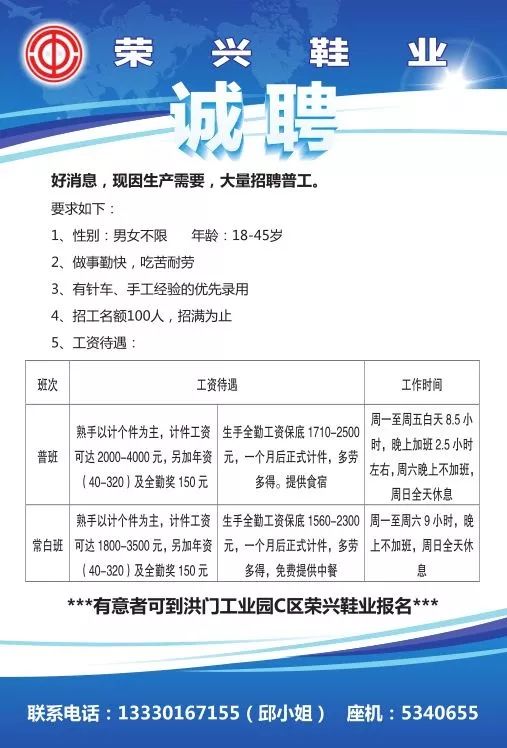 荣兴鞋业

诚聘

好消息，现因生产需要，大量招聘普工。

要求如下：

1、性别：男女不限　　年龄：18-45岁

2、做事勤快，吃苦耐劳

3、有针车、手工经验的优先录用

4、招工名额100人，招满为止

5、工资待遇：

| 班次 | 工资待遇 | | 工作时间 |
|---|---|---|---|
| 普班 | 熟手以计个件为主，计件工资可达 2000-4000 元，另加年资（40-320）及全勤奖 150 元 | 生手全勤工资保底 1710-2500 元，一个月后正式计件，多劳多得。提供食宿 | 周一至周五白天 8.5 小时，晚上加班 2.5 小时左右，周六晚上不加班，周日全天休息 |
| 常白班 | 熟手以计个件为主，计件工资可达 1800-3500 元，另加年资（40-320）及全勤奖 150 元 | 生手全勤工资保底 1560-2300 元，一个月后正式计件，多劳多得，免费提供中餐 | 周一至周六 9 小时，晚上不加班，周日全天休息 |

***有意者可到洪门工业园C区荣兴鞋业报名***

联系电话：13330167155（邱小姐）　座机：5340655